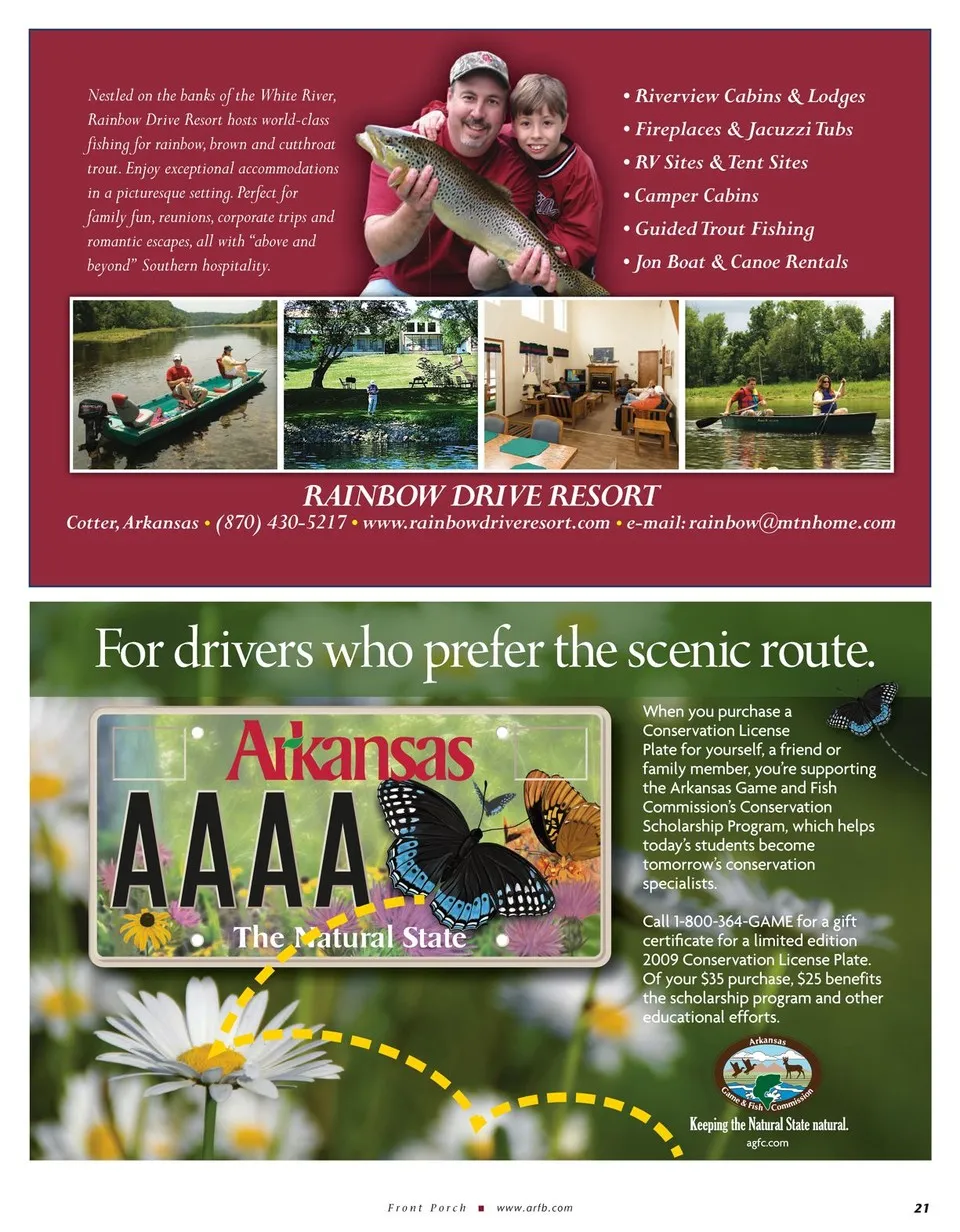 Nestled on the banks of the White River, Rainbow Drive Resort hosts world-class fishing for rainbow, brown and cutthroat trout. Enjoy exceptional accommodations in a picturesque setting. Perfect for family fun, reunions, corporate trips and romantic escapes, all with "above and beyond" Southern hospitality.

• Riverview Cabins & Lodges
• Fireplaces & Jacuzzi Tubs
• RV Sites & Tent Sites
• Camper Cabins
• Guided Trout Fishing
• Jon Boat & Canoe Rentals

RAINBOW DRIVE RESORT
Cotter, Arkansas • (870) 430-5217 • www.rainbowdriveresort.com • e-mail: rainbow@mtnhome.com

For drivers who prefer the scenic route.

Arkansas
AAAA
The Natural State

When you purchase a Conservation License Plate for yourself, a friend or family member, you're supporting the Arkansas Game and Fish Commission's Conservation Scholarship Program, which helps today's students become tomorrow's conservation specialists.

Call 1-800-364-GAME for a gift certificate for a limited edition 2009 Conservation License Plate. Of your $35 purchase, $25 benefits the scholarship program and other educational efforts.

Arkansas Game & Fish Commission
Keeping the Natural State natural.
agfc.com

Front Porch ■ www.arfb.com 21